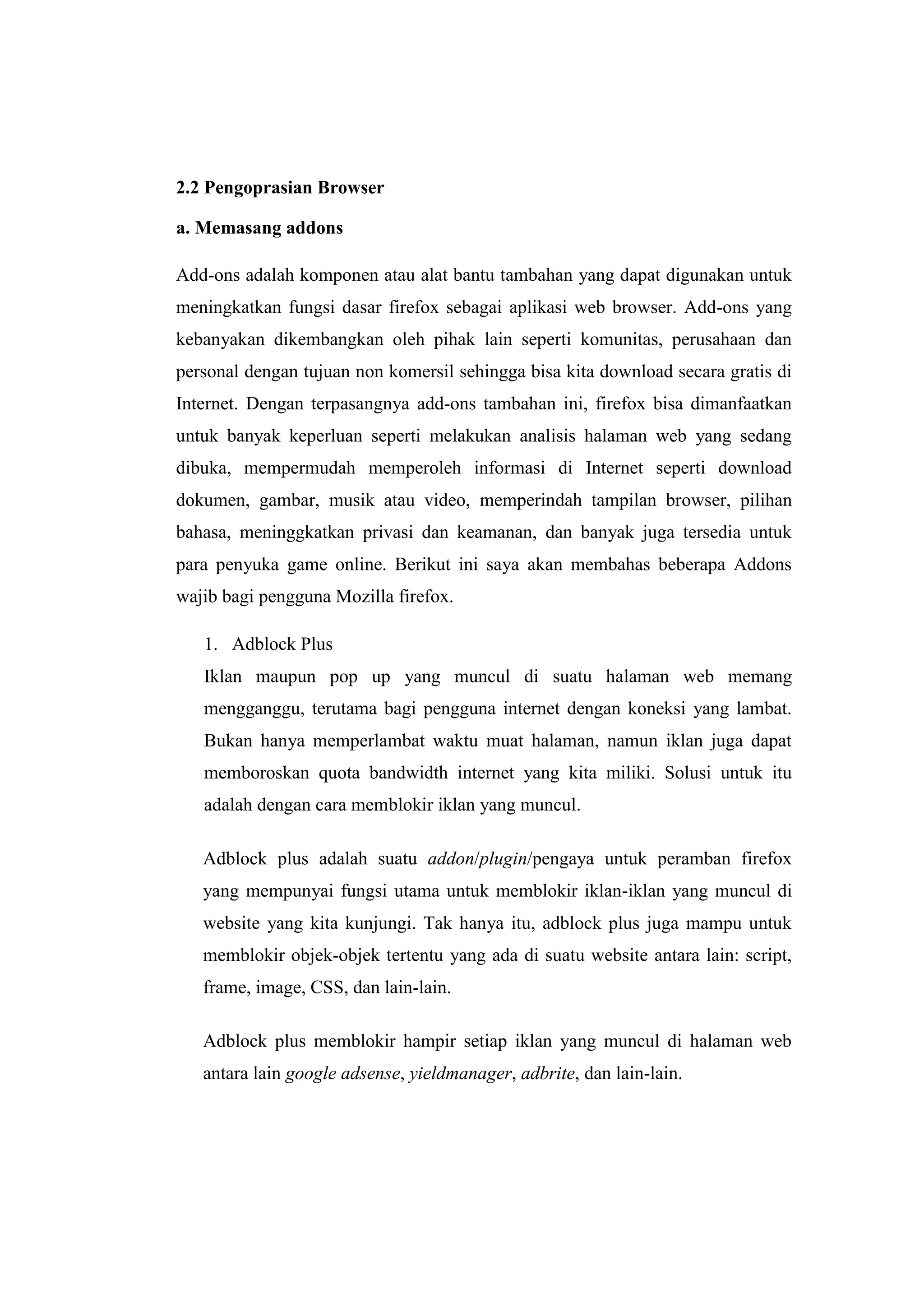 2.2 Pengoprasian Browser

a. Memasang addons

Add-ons adalah komponen atau alat bantu tambahan yang dapat digunakan untuk meningkatkan fungsi dasar firefox sebagai aplikasi web browser. Add-ons yang kebanyakan dikembangkan oleh pihak lain seperti komunitas, perusahaan dan personal dengan tujuan non komersil sehingga bisa kita download secara gratis di Internet. Dengan terpasangnya add-ons tambahan ini, firefox bisa dimanfaatkan untuk banyak keperluan seperti melakukan analisis halaman web yang sedang dibuka, mempermudah memperoleh informasi di Internet seperti download dokumen, gambar, musik atau video, memperindah tampilan browser, pilihan bahasa, meninggkatkan privasi dan keamanan, dan banyak juga tersedia untuk para penyuka game online. Berikut ini saya akan membahas beberapa Addons wajib bagi pengguna Mozilla firefox.

1. Adblock Plus

Iklan maupun pop up yang muncul di suatu halaman web memang mengganggu, terutama bagi pengguna internet dengan koneksi yang lambat. Bukan hanya memperlambat waktu muat halaman, namun iklan juga dapat memboroskan quota bandwidth internet yang kita miliki. Solusi untuk itu adalah dengan cara memblokir iklan yang muncul.

Adblock plus adalah suatu addon/plugin/pengaya untuk peramban firefox yang mempunyai fungsi utama untuk memblokir iklan-iklan yang muncul di website yang kita kunjungi. Tak hanya itu, adblock plus juga mampu untuk memblokir objek-objek tertentu yang ada di suatu website antara lain: script, frame, image, CSS, dan lain-lain.

Adblock plus memblokir hampir setiap iklan yang muncul di halaman web antara lain google adsense, yieldmanager, adbrite, dan lain-lain.